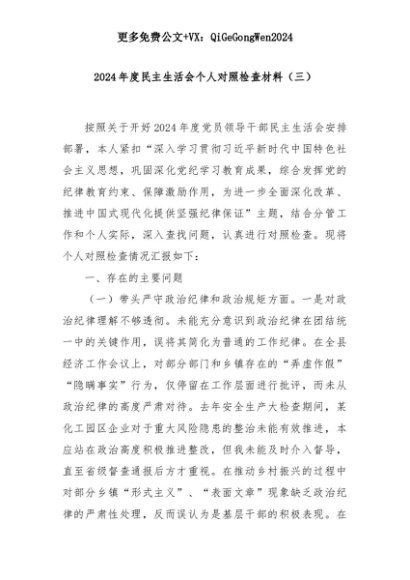 更多免费公文+VX：QiGeGongWen2024

2024年度民主生活会个人对照检查材料（三）

按照关于开好2024年度党员领导干部民主生活会安排部署，本人紧扣“深入学习贯彻习近平新时代中国特色社会主义思想，巩固深化党纪学习教育成果，综合发挥党的纪律教育约束、保障激励作用，为进一步全面深化改革、推进中国式现代化提供坚强纪律保证”主题，结合分管工作和个人实际，深入查找问题，认真进行对照检查。现将个人对照检查情况汇报如下：

一、存在的主要问题

（一）带头严守政治纪律和政治规矩方面。一是对政治纪律理解不够透彻。未能充分意识到政治纪律在团结统一中的关键作用，误将其简化为普通的工作纪律。在全县经济工作会议上，对部分部门和乡镇存在的“弄虚作假”“隐瞒事实”行为，仅停留在工作层面进行批评，而未从政治纪律的高度严肃对待。去年安全生产大检查期间，某化工园区企业对于重大风险隐患的整治未能有效推进，本应站在政治高度积极推进整改，但我未能及时介入督导，直至省级督查通报后方才重视。在推动乡村振兴的过程中对部分乡镇“形式主义”、“表面文章”现象缺乏政治纪律的严肃性处理，反而误认为是基层干部的积极表现。在